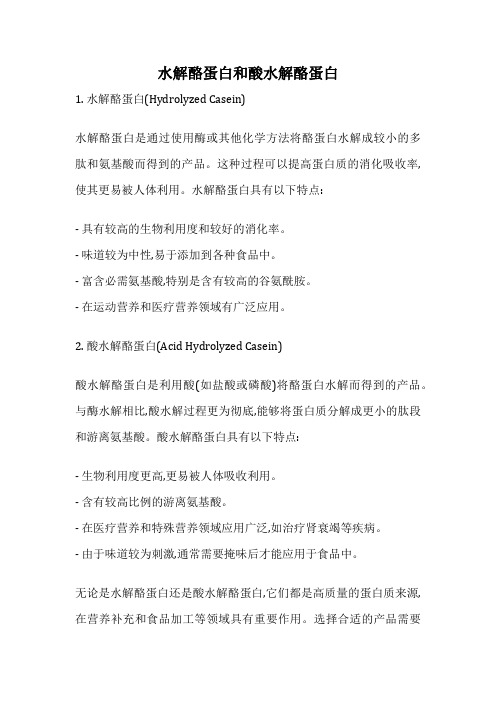 水解酪蛋白和酸水解酪蛋白

1. 水解酪蛋白(Hydrolyzed Casein)

水解酪蛋白是通过使用酶或其他化学方法将酪蛋白水解成较小的多肽和氨基酸而得到的产品。这种过程可以提高蛋白质的消化吸收率,使其更易被人体利用。水解酪蛋白具有以下特点:

- 具有较高的生物利用度和较好的消化率。
- 味道较为中性,易于添加到各种食品中。
- 富含必需氨基酸,特别是含有较高的谷氨酰胺。
- 在运动营养和医疗营养领域有广泛应用。

2. 酸水解酪蛋白(Acid Hydrolyzed Casein)

酸水解酪蛋白是利用酸(如盐酸或磷酸)将酪蛋白水解而得到的产品。与酶水解相比,酸水解过程更为彻底,能够将蛋白质分解成更小的肽段和游离氨基酸。酸水解酪蛋白具有以下特点:

- 生物利用度更高,更易被人体吸收利用。
- 含有较高比例的游离氨基酸。
- 在医疗营养和特殊营养领域应用广泛,如治疗肾衰竭等疾病。
- 由于味道较为刺激,通常需要掩味后才能应用于食品中。

无论是水解酪蛋白还是酸水解酪蛋白,它们都是高质量的蛋白质来源,在营养补充和食品加工等领域具有重要作用。选择合适的产品需要